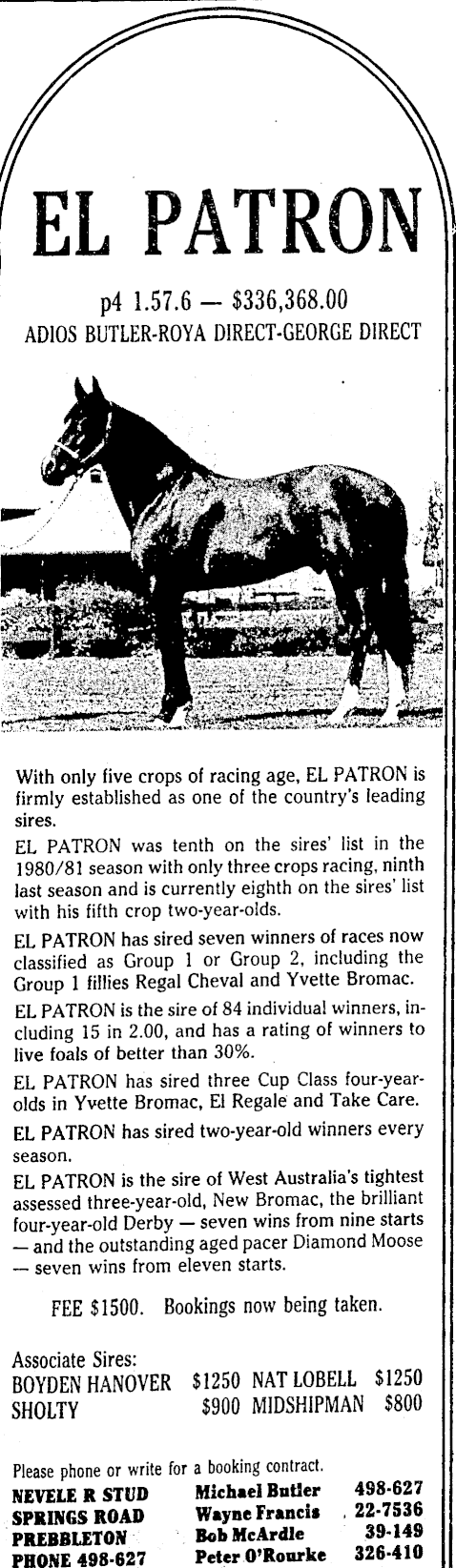 EL PATRON

p4 1.57.6 — $336,368.00
ADIOS BUTLER-ROYA DIRECT-GEORGE DIRECT

With only five crops of racing age, EL PATRON is firmly established as one of the country's leading sires.

EL PATRON was tenth on the sires' list in the 1980/81 season with only three crops racing, ninth last season and is currently eighth on the sires' list with his fifth crop two-year-olds.

EL PATRON has sired seven winners of races now classified as Group 1 or Group 2, including the Group 1 fillies Regal Cheval and Yvette Bromac.

EL PATRON is the sire of 84 individual winners, including 15 in 2.00, and has a rating of winners to live foals of better than 30%.

EL PATRON has sired three Cup Class four-year-olds in Yvette Bromac, El Regale and Take Care.

EL PATRON has sired two-year-old winners every season.

EL PATRON is the sire of West Australia's tightest assessed three-year-old, New Bromac, the brilliant four-year-old Derby — seven wins from nine starts — and the outstanding aged pacer Diamond Moose — seven wins from eleven starts.

FEE $1500. Bookings now being taken.

Associate Sires:
BOYDEN HANOVER $1250 NAT LOBELL $1250
SHOLTY $900 MIDSHIPMAN $800

Please phone or write for a booking contract.
NEVELE R STUD
SPRINGS ROAD
PREBBLETON
PHONE 498-627

Michael Butler 498-627
Wayne Francis 22-7536
Bob McArdle 39-149
Peter O'Rourke 326-410